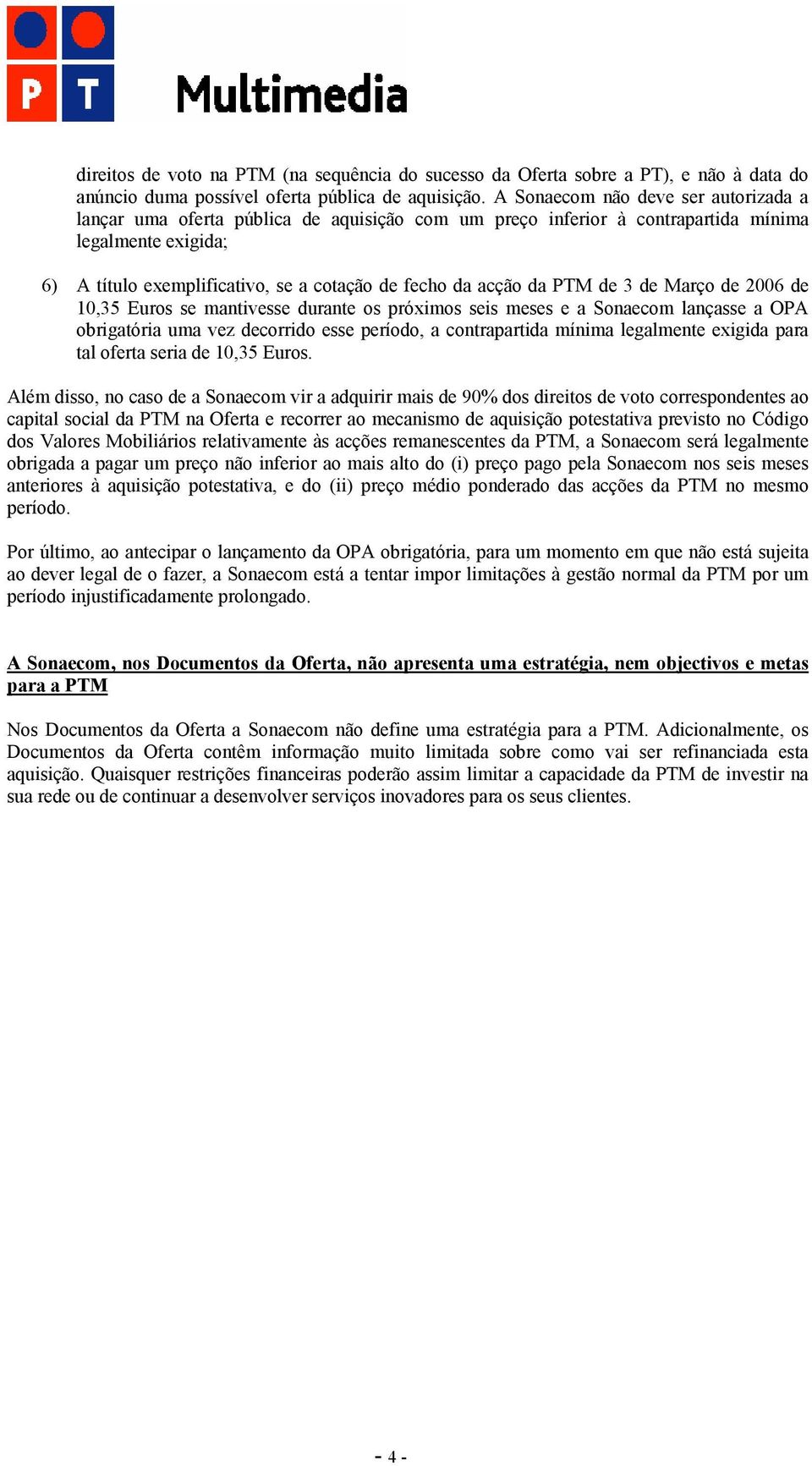 P T Multimedia

direitos de voto na PTM (na sequência do sucesso da Oferta sobre a PT), e não à data do anúncio duma possível oferta pública de aquisição. A Sonaecom não deve ser autorizada a lançar uma oferta pública de aquisição com um preço inferior à contrapartida mínima legalmente exigida;

6) A título exemplificativo, se a cotação de fecho da acção da PTM de 3 de Março de 2006 de 10,35 Euros se mantivesse durante os próximos seis meses e a Sonaecom lançasse a OPA obrigatória uma vez decorrido esse período, a contrapartida mínima legalmente exigida para tal oferta seria de 10,35 Euros.

Além disso, no caso de a Sonaecom vir a adquirir mais de 90% dos direitos de voto correspondentes ao capital social da PTM na Oferta e recorrer ao mecanismo de aquisição potestativa previsto no Código dos Valores Mobiliários relativamente às acções remanescentes da PTM, a Sonaecom será legalmente obrigada a pagar um preço não inferior ao mais alto do (i) preço pago pela Sonaecom nos seis meses anteriores à aquisição potestativa, e do (ii) preço médio ponderado das acções da PTM no mesmo período.

Por último, ao antecipar o lançamento da OPA obrigatória, para um momento em que não está sujeita ao dever legal de o fazer, a Sonaecom está a tentar impor limitações à gestão normal da PTM por um período injustificadamente prolongado.

A Sonaecom, nos Documentos da Oferta, não apresenta uma estratégia, nem objectivos e metas para a PTM

Nos Documentos da Oferta a Sonaecom não define uma estratégia para a PTM. Adicionalmente, os Documentos da Oferta contêm informação muito limitada sobre como vai ser refinanciada esta aquisição. Quaisquer restrições financeiras poderão assim limitar a capacidade da PTM de investir na sua rede ou de continuar a desenvolver serviços inovadores para os seus clientes.

- 4 -